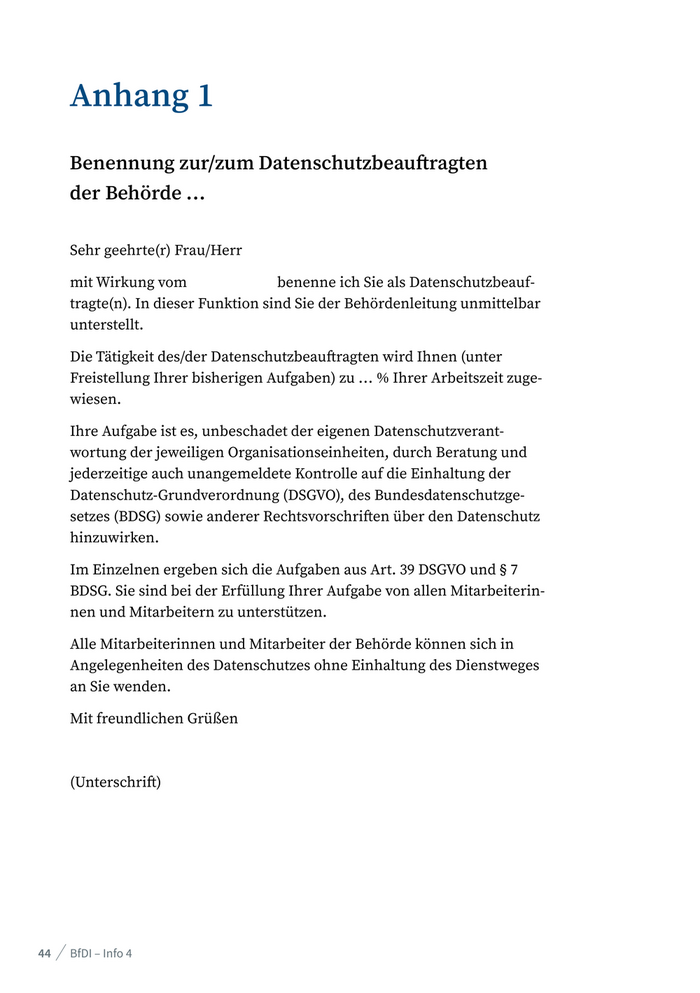 Anhang 1

Benennung zur/zum Datenschutzbeauftragten der Behörde …

Sehr geehrte(r) Frau/Herr

mit Wirkung vom benenne ich Sie als Datenschutzbeauftragte(n). In dieser Funktion sind Sie der Behördenleitung unmittelbar unterstellt.

Die Tätigkeit des/der Datenschutzbeauftragten wird Ihnen (unter Freistellung Ihrer bisherigen Aufgaben) zu … % Ihrer Arbeitszeit zugewiesen.

Ihre Aufgabe ist es, unbeschadet der eigenen Datenschutzverantwortung der jeweiligen Organisationseinheiten, durch Beratung und jederzeitige auch unangemeldete Kontrolle auf die Einhaltung der Datenschutz-Grundverordnung (DSGVO), des Bundesdatenschutzgesetzes (BDSG) sowie anderer Rechtsvorschriften über den Datenschutz hinzuwirken.

Im Einzelnen ergeben sich die Aufgaben aus Art. 39 DSGVO und § 7 BDSG. Sie sind bei der Erfüllung Ihrer Aufgabe von allen Mitarbeiterinnen und Mitarbeitern zu unterstützen.

Alle Mitarbeiterinnen und Mitarbeiter der Behörde können sich in Angelegenheiten des Datenschutzes ohne Einhaltung des Dienstweges an Sie wenden.

Mit freundlichen Grüßen

(Unterschrift)

44 / BfDI – Info 4